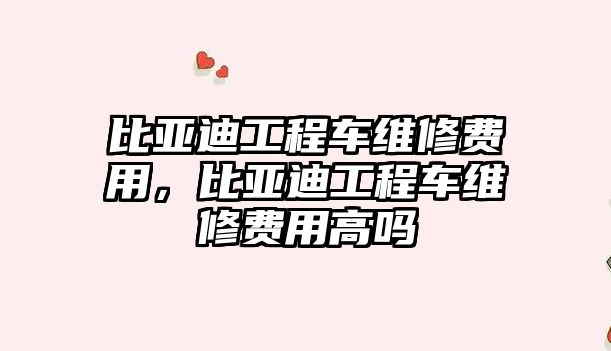 比亚迪工程车维修费用，比亚迪工程车维修费用高吗